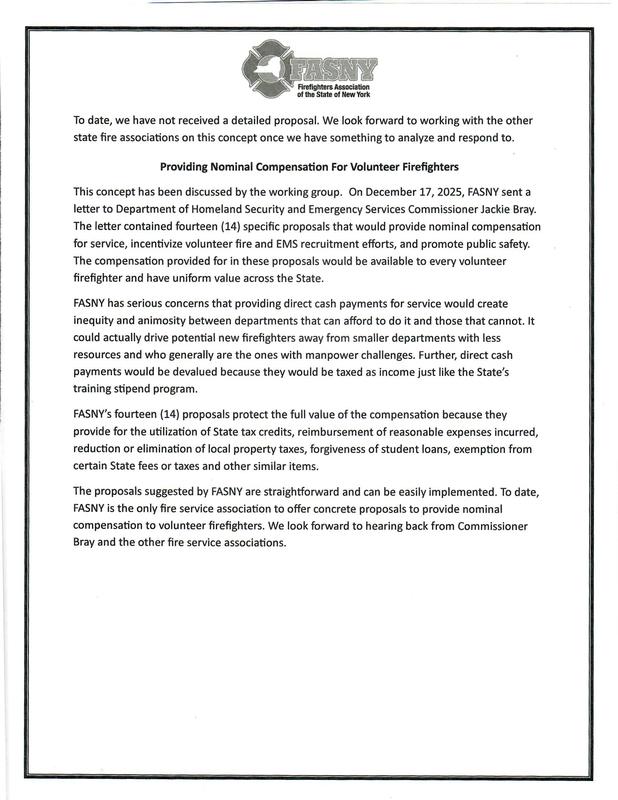 FASNY
Firefighters Association of the State of New York

To date, we have not received a detailed proposal. We look forward to working with the other state fire associations on this concept once we have something to analyze and respond to.

Providing Nominal Compensation For Volunteer Firefighters

This concept has been discussed by the working group. On December 17, 2025, FASNY sent a letter to Department of Homeland Security and Emergency Services Commissioner Jackie Bray. The letter contained fourteen (14) specific proposals that would provide nominal compensation for service, incentivize volunteer fire and EMS recruitment efforts, and promote public safety. The compensation provided for in these proposals would be available to every volunteer firefighter and have uniform value across the State.

FASNY has serious concerns that providing direct cash payments for service would create inequity and animosity between departments that can afford to do it and those that cannot. It could actually drive potential new firefighters away from smaller departments with less resources and who generally are the ones with manpower challenges. Further, direct cash payments would be devalued because they would be taxed as income just like the State's training stipend program.

FASNY's fourteen (14) proposals protect the full value of the compensation because they provide for the utilization of State tax credits, reimbursement of reasonable expenses incurred, reduction or elimination of local property taxes, forgiveness of student loans, exemption from certain State fees or taxes and other similar items.

The proposals suggested by FASNY are straightforward and can be easily implemented. To date, FASNY is the only fire service association to offer concrete proposals to provide nominal compensation to volunteer firefighters. We look forward to hearing back from Commissioner Bray and the other fire service associations.